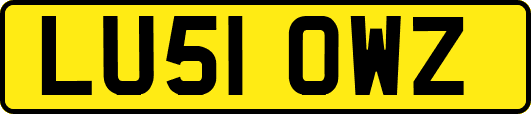 LU51 OWZ